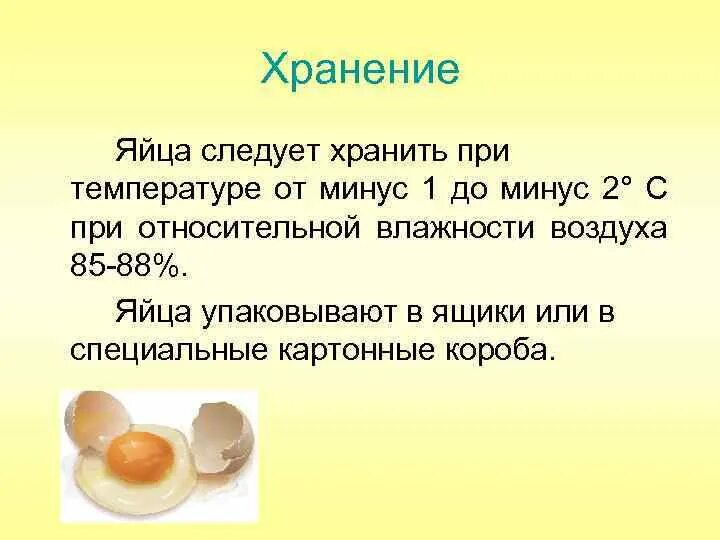 Хранение

Яйца следует хранить при температуре от минус 1 до минус 2° С при относительной влажности воздуха 85-88%.

Яйца упаковывают в ящики или в специальные картонные короба.